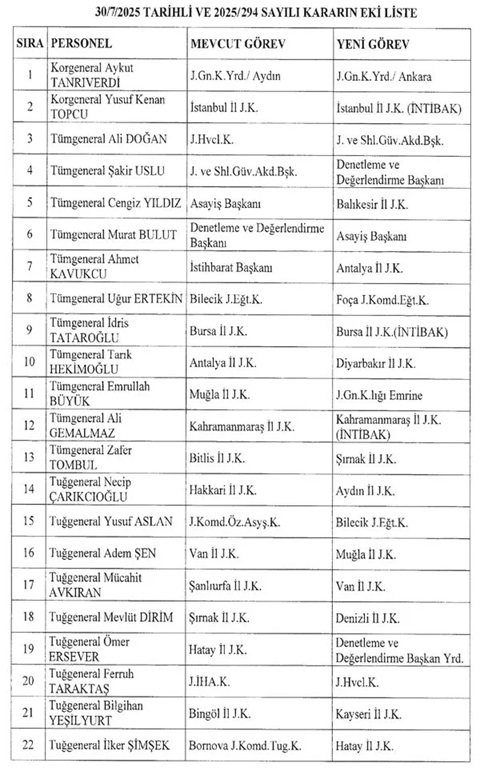 30/7/2025 TARİHLİ VE 2025/294 SAYILI KARARIN EKİ LİSTE

| SIRA | PERSONEL | MEVCUT GÖREV | YENİ GÖREV |
|---|---|---|---|
| 1 | Korgeneral Aykut TANRIVERDİ | J.Gn.K.Yrd./ Aydın | J.Gn.K.Yrd./ Ankara |
| 2 | Korgeneral Yusuf Kenan TOPCU | İstanbul İl J.K. | İstanbul İl J.K. (İNTİBAK) |
| 3 | Tümgeneral Ali DOĞAN | J.Hvcl.K. | J. ve Shl.Güv.Akd.Bşk. |
| 4 | Tümgeneral Şakir USLU | J. ve Shl.Güv.Akd.Bşk. | Denetleme ve Değerlendirme Başkanı |
| 5 | Tümgeneral Cengiz YILDIZ | Asayiş Başkanı | Balıkesir İl J.K. |
| 6 | Tümgeneral Murat BULUT | Denetleme ve Değerlendirme Başkanı | Asayiş Başkanı |
| 7 | Tümgeneral Ahmet KAVUKCU | İstihbarat Başkanı | Antalya İl J.K. |
| 8 | Tümgeneral Uğur ERTEKİN | Bilecik J.Eğt.K. | Foça J.Komd.Eğt.K. |
| 9 | Tümgeneral İdris TATAROĞLU | Bursa İl J.K. | Bursa İl J.K.(İNTİBAK) |
| 10 | Tümgeneral Tarık HEKİMOĞLU | Antalya İl J.K. | Diyarbakır İl J.K. |
| 11 | Tümgeneral Emrullah BÜYÜK | Muğla İl J.K. | J.Gn.K.lığı Emrine |
| 12 | Tümgeneral Ali GEMALMAZ | Kahramanmaraş İl J.K. | Kahramanmaraş İl J.K. (İNTİBAK) |
| 13 | Tümgeneral Zafer TOMBUL | Bitlis İl J.K. | Şırnak İl J.K. |
| 14 | Tuğgeneral Necip ÇARIKCIOĞLU | Hakkari İl J.K. | Aydın İl J.K. |
| 15 | Tuğgeneral Yusuf ASLAN | J.Komd.Öz.Asyş.K. | Bilecik J.Eğt.K. |
| 16 | Tuğgeneral Adem ŞEN | Van İl J.K. | Muğla İl J.K. |
| 17 | Tuğgeneral Mücahit AVKIRAN | Şanlıurfa İl J.K. | Van İl J.K. |
| 18 | Tuğgeneral Mevlüt DİRİM | Şırnak İl J.K. | Denizli İl J.K. |
| 19 | Tuğgeneral Ömer ERSEVER | Hatay İl J.K. | Denetleme ve Değerlendirme Başkan Yrd. |
| 20 | Tuğgeneral Ferruh TARAKTAŞ | J.İHA.K. | J.Hvcl.K. |
| 21 | Tuğgeneral Bilgihan YEŞİLYURT | Bingöl İl J.K. | Kayseri İl J.K. |
| 22 | Tuğgeneral İlker ŞİMŞEK | Bornova J.Komd.Tug.K. | Hatay İl J.K. |